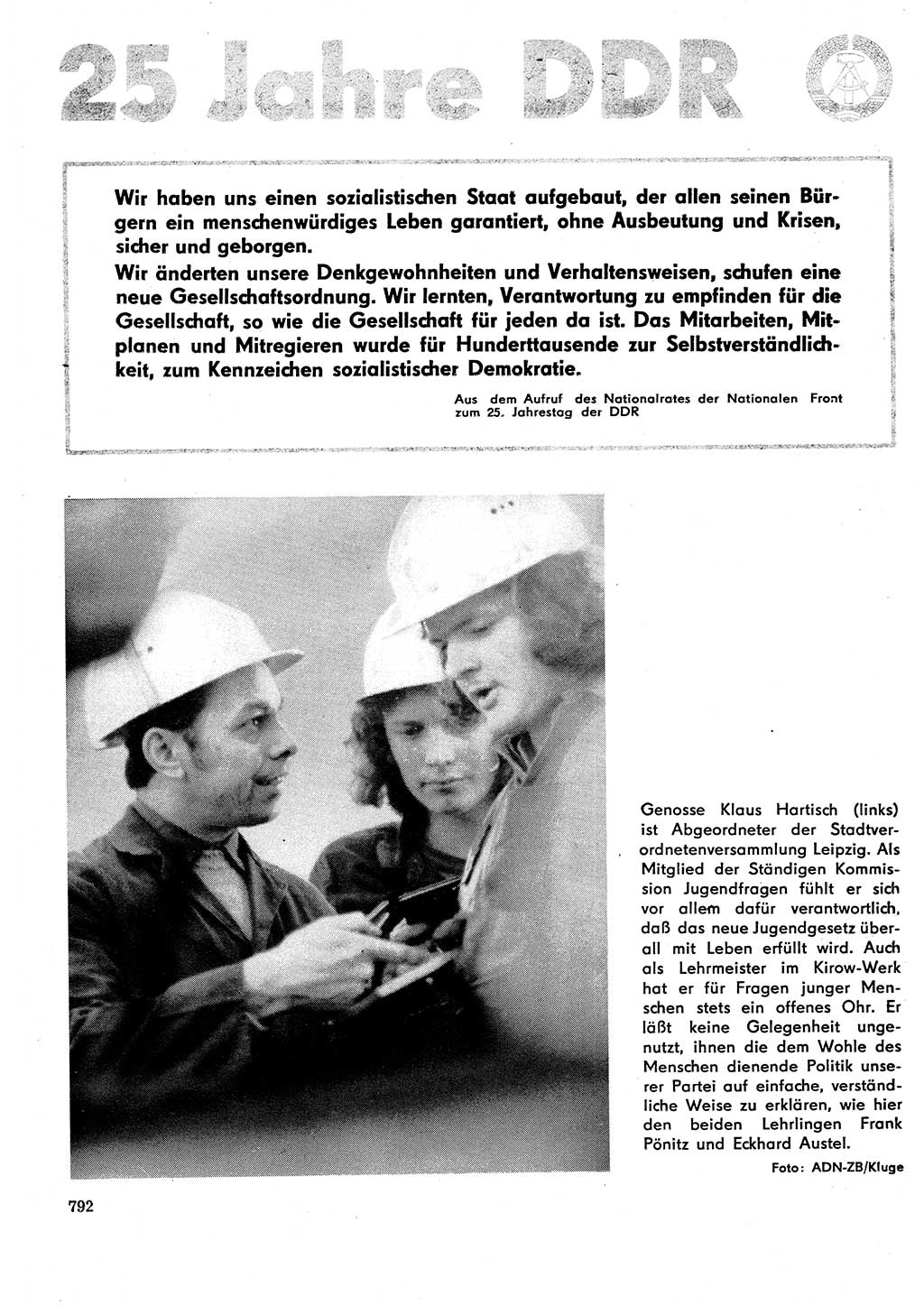 25 Jahre DDR

Wir haben uns einen sozialistischen Staat aufgebaut, der allen seinen Bürgern ein menschenwürdiges Leben garantiert, ohne Ausbeutung und Krisen, sicher und geborgen.
Wir änderten unsere Denkgewohnheiten und Verhaltensweisen, schufen eine neue Gesellschaftsordnung. Wir lernten, Verantwortung zu empfinden für die Gesellschaft, so wie die Gesellschaft für jeden da ist. Das Mitarbeiten, Mitplanen und Mitregieren wurde für Hunderttausende zur Selbstverständlichkeit, zum Kennzeichen sozialistischer Demokratie.

Aus dem Aufruf des Nationalrates der Nationalen Front zum 25. Jahrestag der DDR

Genosse Klaus Hartisch (links) ist Abgeordneter der Stadtverordnetenversammlung Leipzig. Als Mitglied der Ständigen Kommission Jugendfragen fühlt er sich vor allem dafür verantwortlich, daß das neue Jugendgesetz überall mit Leben erfüllt wird. Auch als Lehrmeister im Kirow-Werk hat er für Fragen junger Menschen stets ein offenes Ohr. Er läßt keine Gelegenheit ungenutzt, ihnen die dem Wohle des Menschen dienende Politik unserer Partei auf einfache, verständliche Weise zu erklären, wie hier den beiden Lehrlingen Frank Pönitz und Eckhard Austel.

Foto: ADN-ZB/Kluge

792